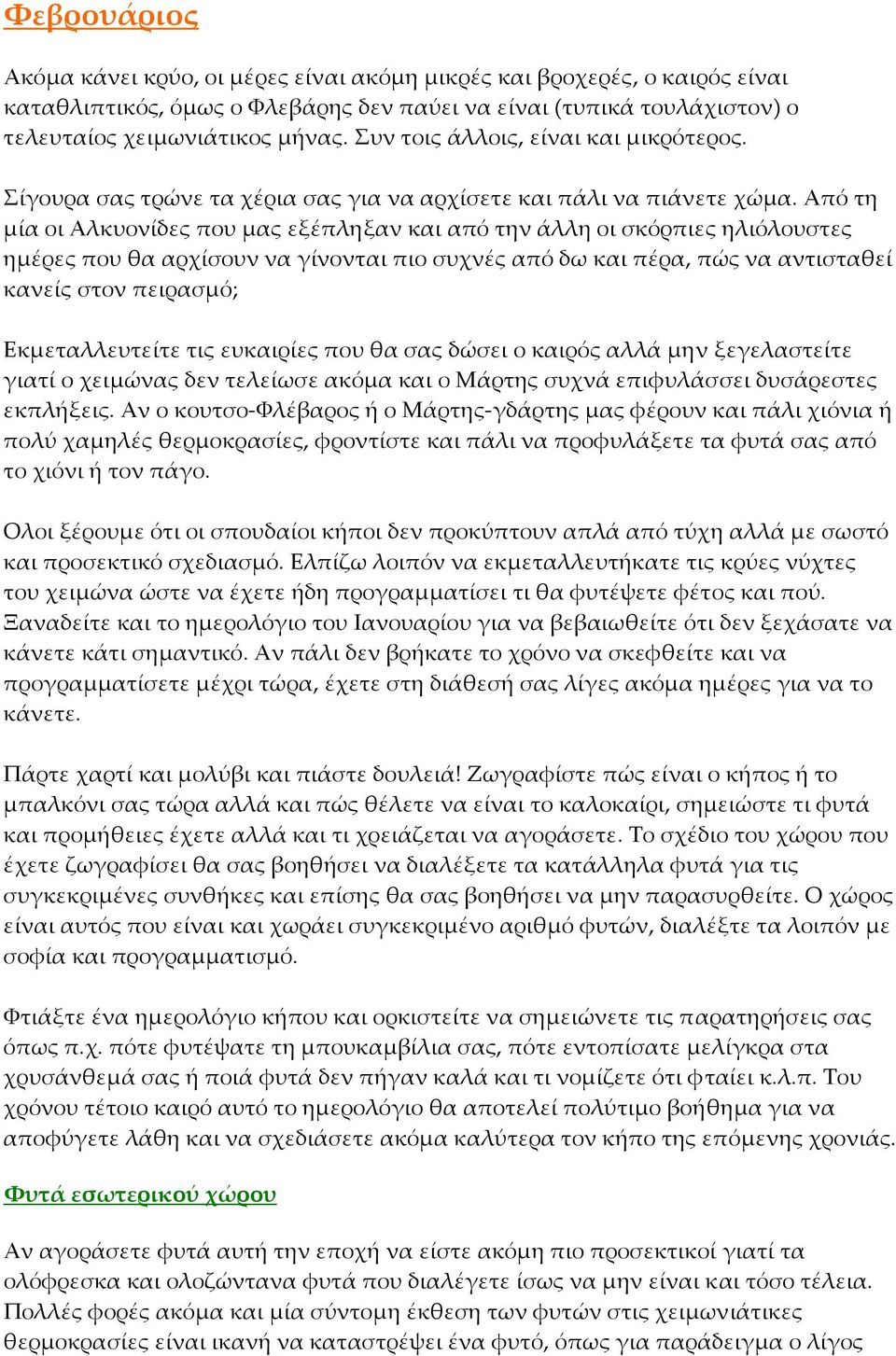 Φεβρουάριος

Ακόμα κάνει κρύο, οι μέρες είναι ακόμη μικρές και βροχερές, ο καιρός είναι καταθλιπτικός, όμως ο Φλεβάρης δεν παύει να είναι (τυπικά τουλάχιστον) ο τελευταίος χειμωνιάτικος μήνας. Συν τοις άλλοις, είναι και μικρότερος.

Σίγουρα σας τρώνε τα χέρια σας για να αρχίσετε και πάλι να πιάνετε χώμα. Από τη μία οι Αλκυονίδες που μας εξέπληξαν και από την άλλη οι σκόρπιες ηλιόλουστες ημέρες που θα αρχίσουν να γίνονται πιο συχνές από δω και πέρα, πώς να αντισταθεί κανείς στον πειρασμό;

Εκμεταλλευτείτε τις ευκαιρίες που θα σας δώσει ο καιρός αλλά μην ξεγελαστείτε γιατί ο χειμώνας δεν τελείωσε ακόμα και ο Μάρτης συχνά επιφυλάσσει δυσάρεστες εκπλήξεις. Αν ο κουτσο-Φλέβαρος ή ο Μάρτης-γδάρτης μας φέρουν και πάλι χιόνια ή πολύ χαμηλές θερμοκρασίες, φροντίστε και πάλι να προφυλάξετε τα φυτά σας από το χιόνι ή τον πάγο.

Ολοι ξέρουμε ότι οι σπουδαίοι κήποι δεν προκύπτουν απλά από τύχη αλλά με σωστό και προσεκτικό σχεδιασμό. Ελπίζω λοιπόν να εκμεταλλευτήκατε τις κρύες νύχτες του χειμώνα ώστε να έχετε ήδη προγραμματίσει τι θα φυτέψετε φέτος και πού. Ξαναδείτε και το ημερολόγιο του Ιανουαρίου για να βεβαιωθείτε ότι δεν ξεχάσατε να κάνετε κάτι σημαντικό. Αν πάλι δεν βρήκατε το χρόνο να σκεφθείτε και να προγραμματίσετε μέχρι τώρα, έχετε στη διάθεσή σας λίγες ακόμα ημέρες για να το κάνετε.

Πάρτε χαρτί και μολύβι και πιάστε δουλειά! Ζωγραφίστε πώς είναι ο κήπος ή το μπαλκόνι σας τώρα αλλά και πώς θέλετε να είναι το καλοκαίρι, σημειώστε τι φυτά και προμήθειες έχετε αλλά και τι χρειάζεται να αγοράσετε. Το σχέδιο του χώρου που έχετε ζωγραφίσει θα σας βοηθήσει να διαλέξετε τα κατάλληλα φυτά για τις συγκεκριμένες συνθήκες και επίσης θα σας βοηθήσει να μην παρασυρθείτε. Ο χώρος είναι αυτός που είναι και χωράει συγκεκριμένο αριθμό φυτών, διαλέξτε τα λοιπόν με σοφία και προγραμματισμό.

Φτιάξτε ένα ημερολόγιο κήπου και ορκιστείτε να σημειώνετε τις παρατηρήσεις σας όπως π.χ. πότε φυτέψατε τη μπουκαμβίλια σας, πότε εντοπίσατε μελίγκρα στα χρυσάνθεμά σας ή ποιά φυτά δεν πήγαν καλά και τι νομίζετε ότι φταίει κ.λ.π. Του χρόνου τέτοιο καιρό αυτό το ημερολόγιο θα αποτελεί πολύτιμο βοήθημα για να αποφύγετε λάθη και να σχεδιάσετε ακόμα καλύτερα τον κήπο της επόμενης χρονιάς.

Φυτά εσωτερικού χώρου

Αν αγοράσετε φυτά αυτή την εποχή να είστε ακόμη πιο προσεκτικοί γιατί τα ολόφρεσκα και ολοζώντανα φυτά που διαλέγετε ίσως να μην είναι και τόσο τέλεια. Πολλές φορές ακόμα και μία σύντομη έκθεση των φυτών στις χειμωνιάτικες θερμοκρασίες είναι ικανή να καταστρέψει ένα φυτό, όπως για παράδειγμα ο λίγος